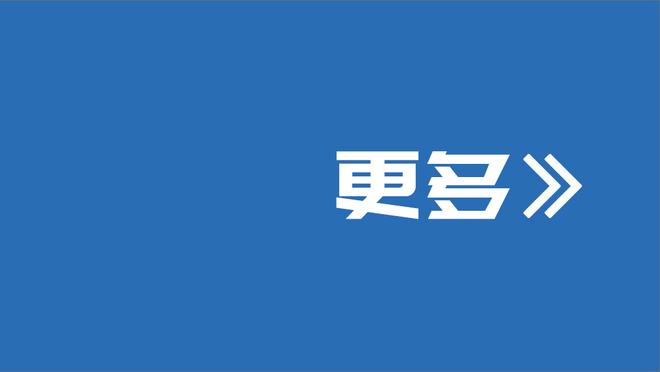 更多》